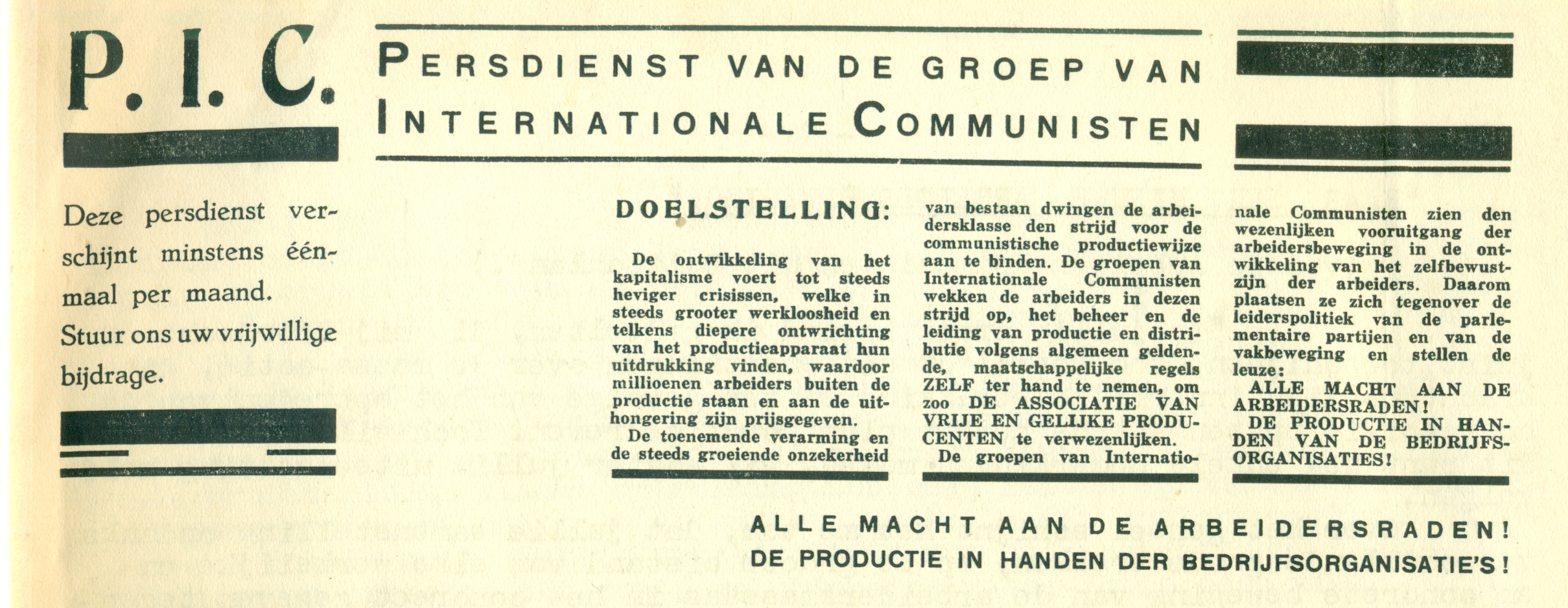 P. I. C.

PERSDIENST VAN DE GROEP VAN INTERNATIONALE COMMUNISTEN

Deze persdienst verschijnt minstens éénmaal per maand. Stuur ons uw vrijwillige bijdrage.

DOELSTELLING:

De ontwikkeling van het kapitalisme voert tot steeds heviger crisissen, welke in steeds grooter werkloosheid en telkens diepere ontwrichting van het productieapparaat hun uitdrukking vinden, waardoor millioenen arbeiders buiten de productie staan en aan de uithongering zijn prijsgegeven.

De toenemende verarming en de steeds groeiende onzekerheid van bestaan dwingen de arbeidersklasse den strijd voor de communistische productiewijze aan te binden. De groepen van Internationale Communisten wekken de arbeiders in dezen strijd op, het beheer en de leiding van productie en distributie volgens algemeen geldende, maatschappelijke regels ZELF ter hand te nemen, om zoo DE ASSOCIATIE VAN VRIJE EN GELIJKE PRODUCENTEN te verwezenlijken.

De groepen van Internationale Communisten zien den wezenlijken vooruitgang der arbeidersbeweging in de ontwikkeling van het zelfbewustzijn der arbeiders. Daarom plaatsen ze zich tegenover de leiderspolitiek van de parlementaire partijen en van de vakbeweging en stellen de leuze:

ALLE MACHT AAN DE ARBEIDERSRADEN!

DE PRODUCTIE IN HANDEN VAN DE BEDRIJFSORGANISATIES!

ALLE MACHT AAN DE ARBEIDERSRADEN!

DE PRODUCTIE IN HANDEN DER BEDRIJFSORGANISATIE'S!